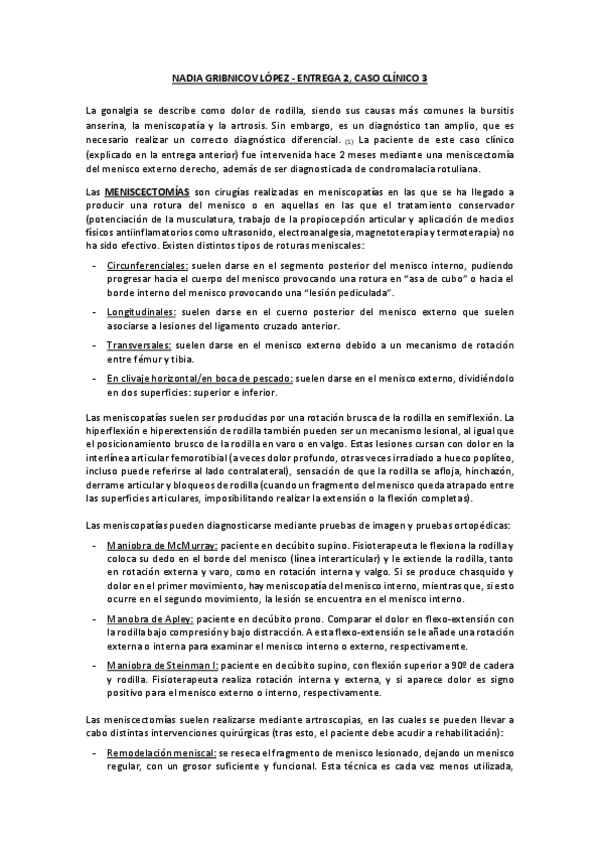 NADIA GRIBNICOV LÓPEZ - ENTREGA 2, CASO CLÍNICO 3

La gonalgia se describe como dolor de rodilla, siendo sus causas más comunes la bursitis anserina, la meniscopatía y la artrosis. Sin embargo, es un diagnóstico tan amplio, que es necesario realizar un correcto diagnóstico diferencial. (1) La paciente de este caso clínico (explicado en la entrega anterior) fue intervenida hace 2 meses mediante una meniscectomía del menisco externo derecho, además de ser diagnosticada de condromalacia rotuliana.

Las MENISCECTOMÍAS son cirugías realizadas en meniscopatías en las que se ha llegado a producir una rotura del menisco o en aquellas en las que el tratamiento conservador (potenciación de la musculatura, trabajo de la propiocepción articular y aplicación de medios físicos antiinflamatorios como ultrasonido, electroanalgesia, magnetoterapia y termoterapia) no ha sido efectivo. Existen distintos tipos de roturas meniscales:

- Circunferenciales: suelen darse en el segmento posterior del menisco interno, pudiendo progresar hacia el cuerpo del menisco provocando una rotura en "asa de cubo" o hacia el borde interno del menisco provocando una "lesión pediculada".
- Longitudinales: suelen darse en el cuerno posterior del menisco externo que suelen asociarse a lesiones del ligamento cruzado anterior.
- Transversales: suelen darse en el menisco externo debido a un mecanismo de rotación entre fémur y tibia.
- En clivaje horizontal/en boca de pescado: suelen darse en el menisco externo, dividiéndolo en dos superficies: superior e inferior.

Las meniscopatías suelen ser producidas por una rotación brusca de la rodilla en semiflexión. La hiperflexión e hiperextensión de rodilla también pueden ser un mecanismo lesional, al igual que el posicionamiento brusco de la rodilla en varo o en valgo. Estas lesiones cursan con dolor en la interlínea articular femorotibial (a veces dolor profundo, otras veces irradiado a hueco poplíteo, incluso puede referirse al lado contralateral), sensación de que la rodilla se afloja, hinchazón, derrame articular y bloqueos de rodilla (cuando un fragmento del menisco queda atrapado entre las superficies articulares, imposibilitando realizar la extensión o la flexión completas).

Las meniscopatías pueden diagnosticarse mediante pruebas de imagen y pruebas ortopédicas:

- Maniobra de McMurray: paciente en decúbito supino. Fisioterapeuta le flexiona la rodilla y coloca su dedo en el borde del menisco (línea interarticular) y le extiende la rodilla, tanto en rotación externa y varo, como en rotación interna y valgo. Si se produce chasquido y dolor en el primer movimiento, hay meniscopatía del menisco interno, mientras que, si esto ocurre en el segundo movimiento, la lesión se encuentra en el menisco interno.
- Manobra de Apley: paciente en decúbito prono. Comparar el dolor en flexo-extensión con la rodilla bajo compresión y bajo distracción. A esta flexo-extensión se le añade una rotación externa o interna para examinar el menisco interno o externo, respectivamente.
- Maniobra de Steinman I: paciente en decúbito supino, con flexión superior a 90º de cadera y rodilla. Fisioterapeuta realiza rotación interna y externa, y si aparece dolor es signo positivo para el menisco externo o interno, respectivamente.

Las meniscectomías suelen realizarse mediante artroscopias, en las cuales se pueden llevar a cabo distintas intervenciones quirúrgicas (tras esto, el paciente debe acudir a rehabilitación):

- Remodelación meniscal: se reseca el fragmento de menisco lesionado, dejando un menisco regular, con un grosor suficiente y funcional. Esta técnica es cada vez menos utilizada,